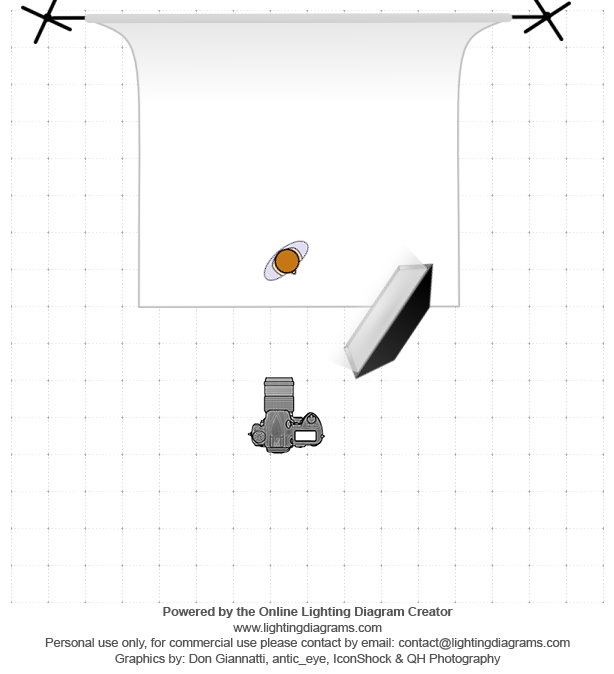 Powered by the Online Lighting Diagram Creator
www.lightingdiagrams.com
Personal use only, for commercial use please contact by email: contact@lightingdiagrams.com
Graphics by: Don Giannatti, antic_eye, IconShock & QH Photography